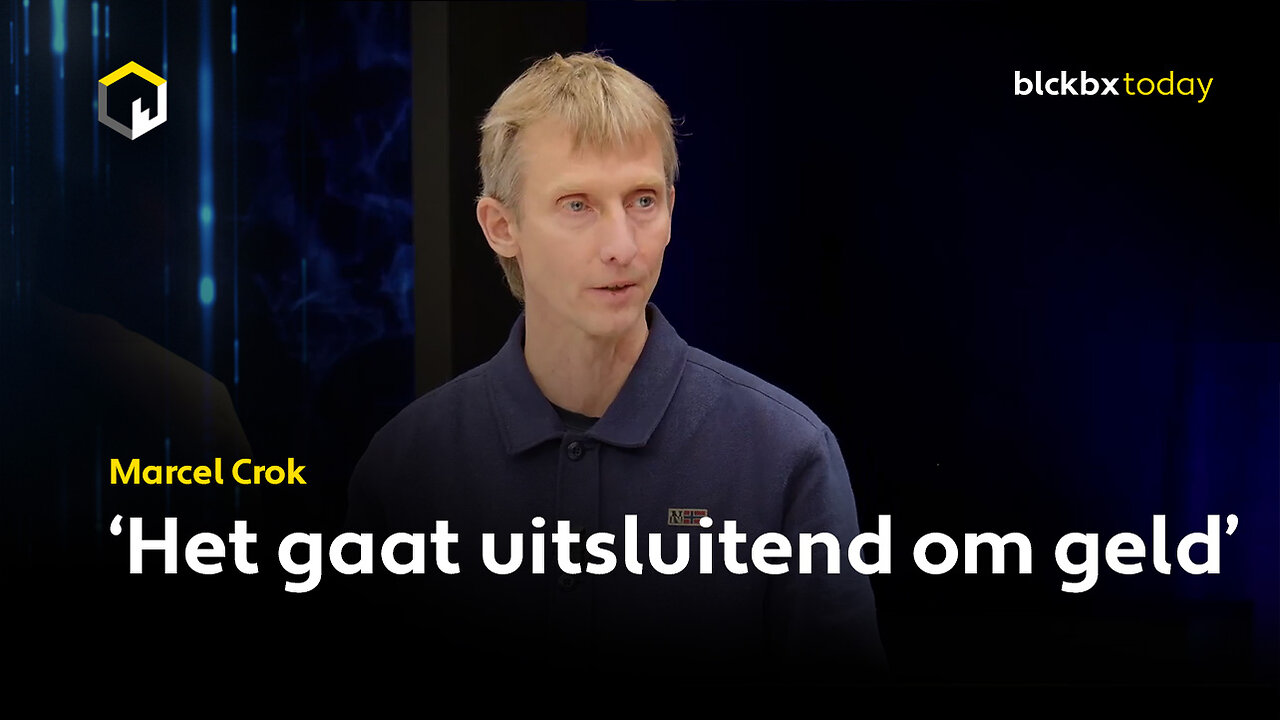 blckbx today

Marcel Crok

‘Het gaat uitsluitend om geld’